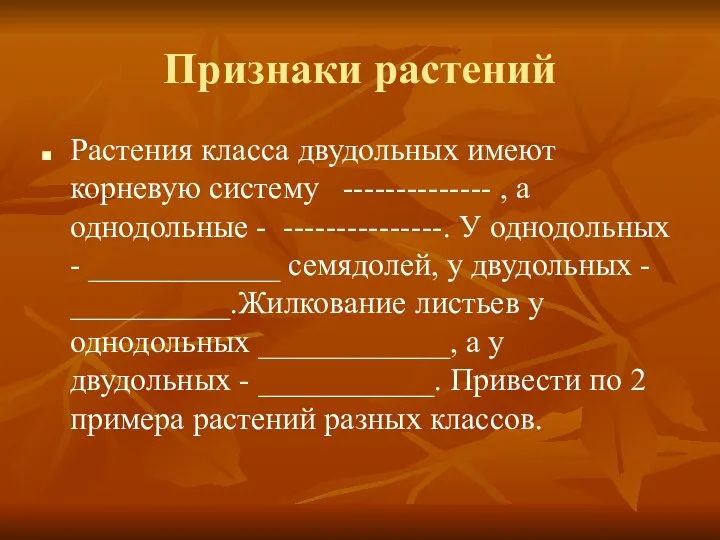 Признаки растений

Растения класса двудольных имеют корневую систему ------------- , а однодольные - --------------. У однодольных - ____________ семядолей, у двудольных - __________.Жилкование листьев у однодольных ____________, а у двудольных - ___________. Привести по 2 примера растений разных классов.